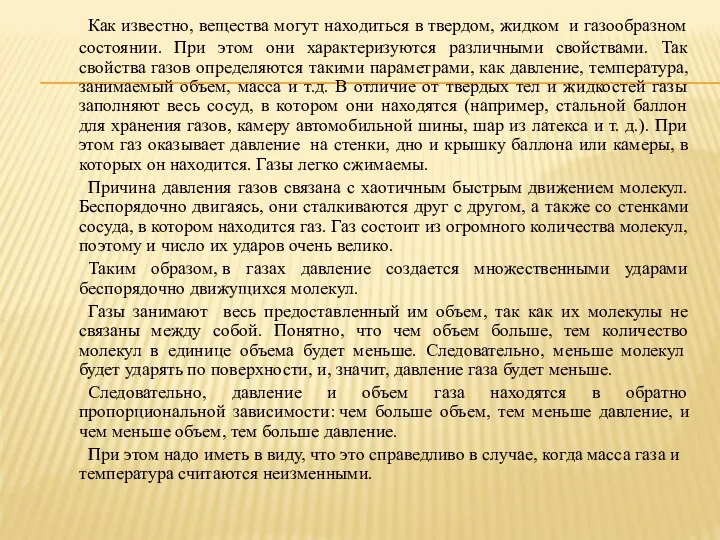 Как известно, вещества могут находиться в твердом, жидком и газообразном состоянии. При этом они характеризуются различными свойствами. Так свойства газов определяются такими параметрами, как давление, температура, занимаемый объем, масса и т.д. В отличие от твердых тел и жидкостей газы заполняют весь сосуд, в котором они находятся (например, стальной баллон для хранения газов, камеру автомобильной шины, шар из латекса и т. д.). При этом газ оказывает давление на стенки, дно и крышку баллона или камеры, в которых он находится. Газы легко сжимаемы.

Причина давления газов связана с хаотичным быстрым движением молекул. Беспорядочно двигаясь, они сталкиваются друг с другом, а также со стенками сосуда, в котором находится газ. Газ состоит из огромного количества молекул, поэтому и число их ударов очень велико.

Таким образом, в газах давление создается множественными ударами беспорядочно движущихся молекул.

Газы занимают весь предоставленный им объем, так как их молекулы не связаны между собой. Понятно, что чем объем больше, тем количество молекул в единице объема будет меньше. Следовательно, меньше молекул будет ударять по поверхности, и, значит, давление газа будет меньше.

Следовательно, давление и объем газа находятся в обратно пропорциональной зависимости: чем больше объем, тем меньше давление, и чем меньше объем, тем больше давление.

При этом надо иметь в виду, что это справедливо в случае, когда масса газа и температура считаются неизменными.